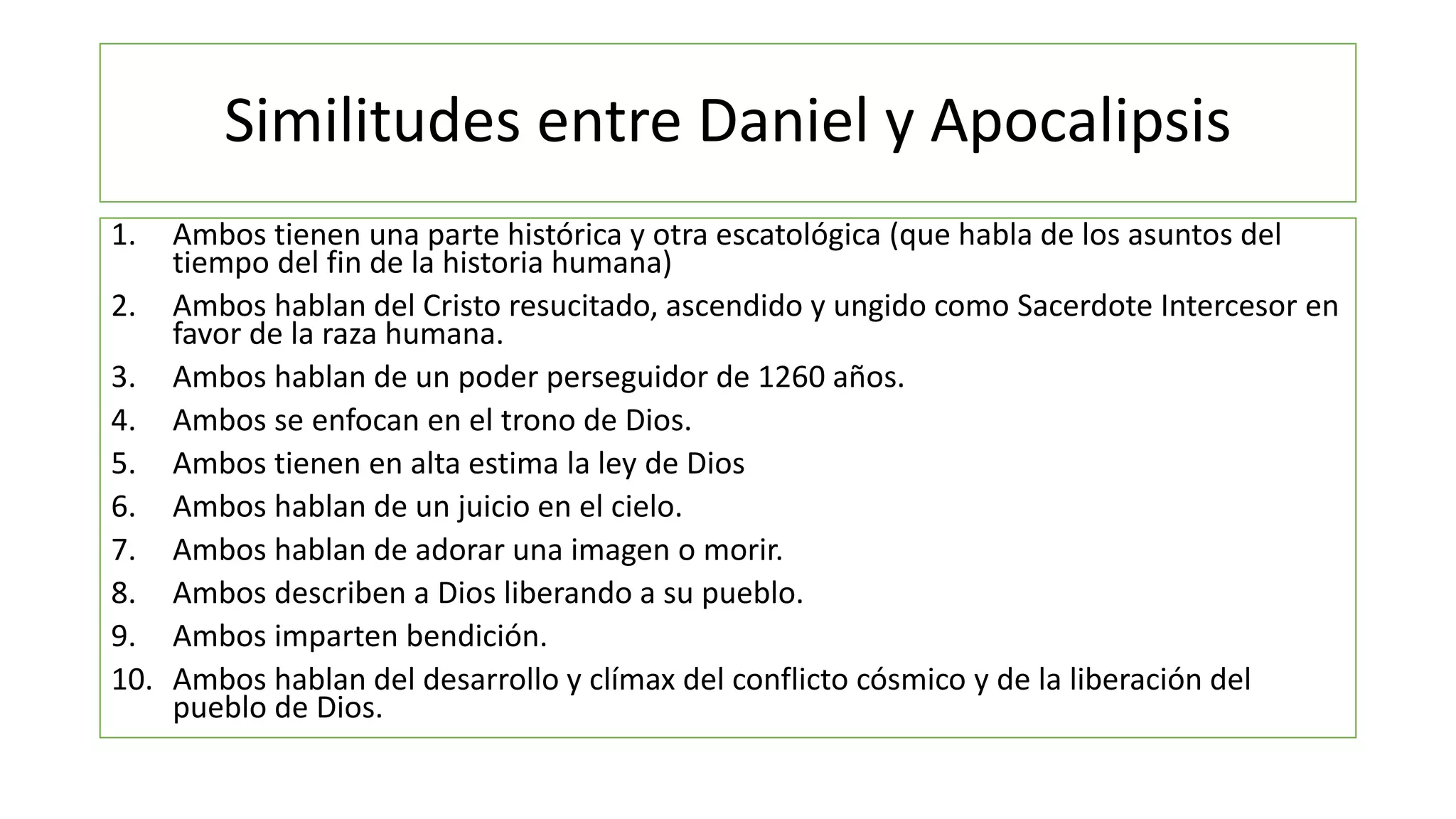 Similitudes entre Daniel y Apocalipsis

1. Ambos tienen una parte histórica y otra escatológica (que habla de los asuntos del tiempo del fin de la historia humana)
2. Ambos hablan del Cristo resucitado, ascendido y ungido como Sacerdote Intercesor en favor de la raza humana.
3. Ambos hablan de un poder perseguidor de 1260 años.
4. Ambos se enfocan en el trono de Dios.
5. Ambos tienen en alta estima la ley de Dios
6. Ambos hablan de un juicio en el cielo.
7. Ambos hablan de adorar una imagen o morir.
8. Ambos describen a Dios liberando a su pueblo.
9. Ambos imparten bendición.
10. Ambos hablan del desarrollo y clímax del conflicto cósmico y de la liberación del pueblo de Dios.